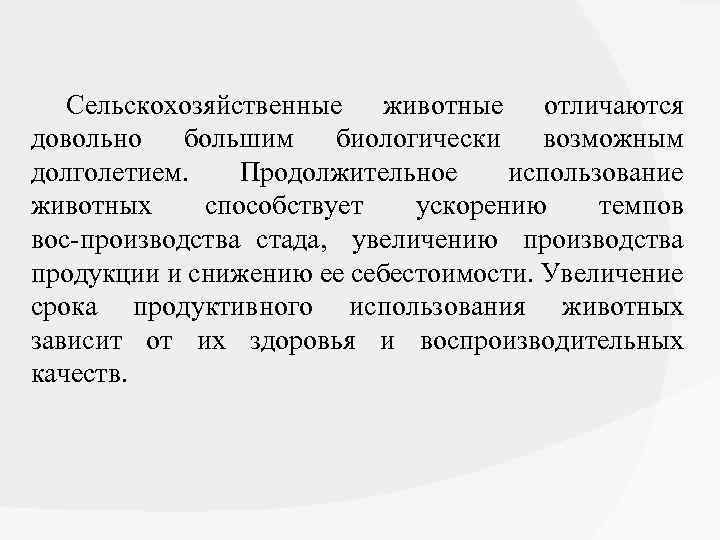 Сельскохозяйственные животные отличаются довольно большим биологически возможным долголетием. Продолжительное использование животных способствует ускорению темпов вос-производства стада, увеличению производства продукции и снижению ее себестоимости. Увеличение срока продуктивного использования животных зависит от их здоровья и воспроизводительных качеств.